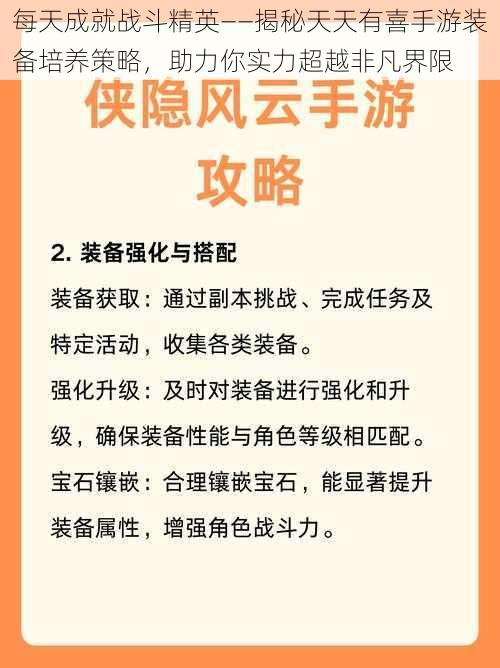 每天成就战斗精英——揭秘天天有喜手游装备培养策略，助力你实力超越非凡界限

侠隐风云手游攻略

2. 装备强化与搭配

装备获取：通过副本挑战、完成任务及特定活动，收集各类装备。

强化升级：及时对装备进行强化和升级，确保装备性能与角色等级相匹配。

宝石镶嵌：合理镶嵌宝石，能显著提升装备属性，增强角色战斗力。